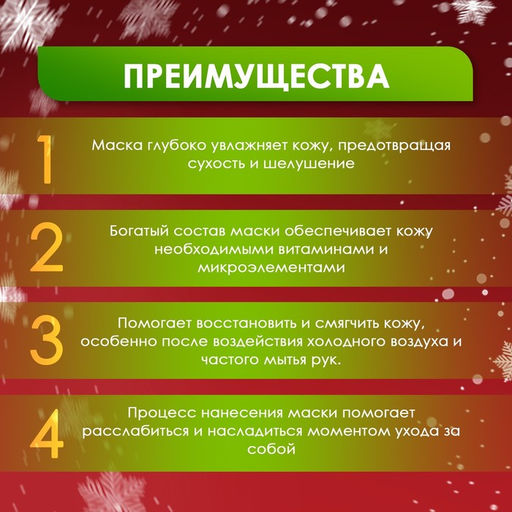 ПРЕИМУЩЕСТВА

1

Маска глубоко увлажняет кожу, предотвращая сухость и шелушение

2

Богатый состав маски обеспечивает кожу необходимыми витаминами и микроэлементами

3

Помогает восстановить и смягчить кожу, особенно после воздействия холодного воздуха и частого мытья рук.

4

Процесс нанесения маски помогает расслабиться и насладиться моментом ухода за собой